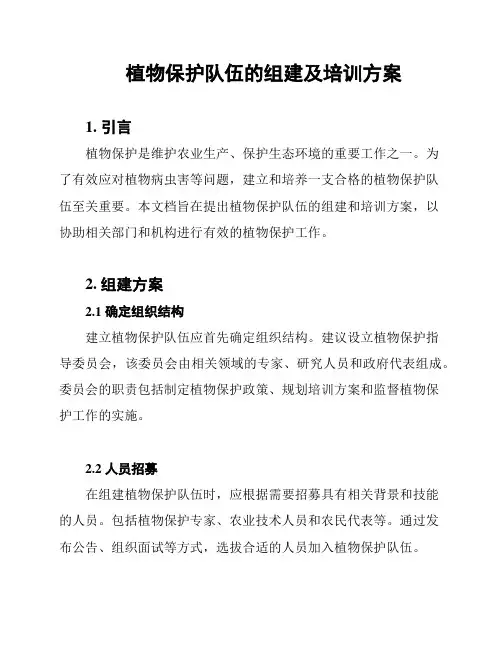 植物保护队伍的组建及培训方案

1. 引言

植物保护是维护农业生产、保护生态环境的重要工作之一。为了有效应对植物病虫害等问题，建立和培养一支合格的植物保护队伍至关重要。本文档旨在提出植物保护队伍的组建和培训方案，以协助相关部门和机构进行有效的植物保护工作。

2. 组建方案

2.1 确定组织结构

建立植物保护队伍应首先确定组织结构。建议设立植物保护指导委员会，该委员会由相关领域的专家、研究人员和政府代表组成。委员会的职责包括制定植物保护政策、规划培训方案和监督植物保护工作的实施。

2.2 人员招募

在组建植物保护队伍时，应根据需要招募具有相关背景和技能的人员。包括植物保护专家、农业技术人员和农民代表等。通过发布公告、组织面试等方式，选拔合适的人员加入植物保护队伍。